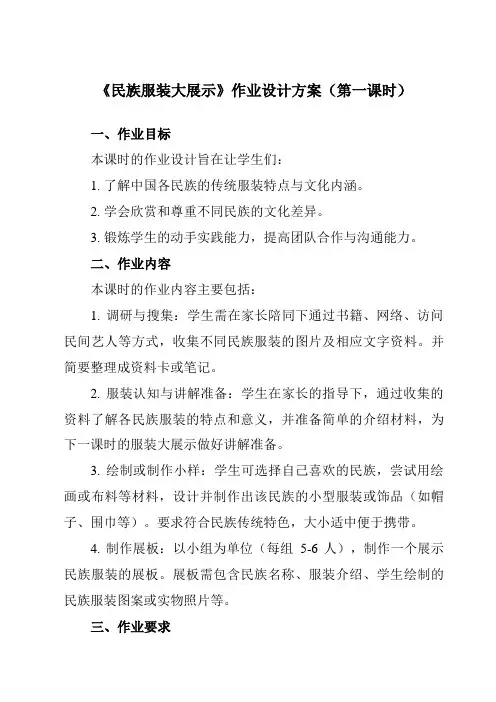 《民族服装大展示》作业设计方案（第一课时）

一、作业目标

本课时的作业设计旨在让学生们：

1. 了解中国各民族的传统服装特点与文化内涵。

2. 学会欣赏和尊重不同民族的文化差异。

3. 锻炼学生的动手实践能力，提高团队合作与沟通能力。

二、作业内容

本课时的作业内容主要包括：

1. 调研与搜集：学生需在家长陪同下通过书籍、网络、访问民间艺人等方式，收集不同民族服装的图片及相应文字资料。并简要整理成资料卡或笔记。

2. 服装认知与讲解准备：学生在家长的指导下，通过收集的资料了解各民族服装的特点和意义，并准备简单的介绍材料，为下一课时的服装大展示做好讲解准备。

3. 绘制或制作小样：学生可选择自己喜欢的民族，尝试用绘画或布料等材料，设计并制作出该民族的小型服装或饰品（如帽子、围巾等）。要求符合民族传统特色，大小适中便于携带。

4. 制作展板：以小组为单位（每组 5-6 人），制作一个展示民族服装的展板。展板需包含民族名称、服装介绍、学生绘制的民族服装图案或实物照片等。

三、作业要求